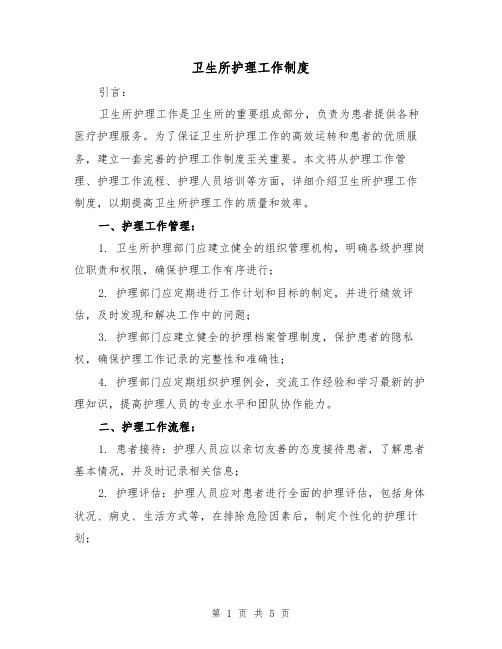 卫生所护理工作制度

引言：

卫生所护理工作是卫生所的重要组成部分，负责为患者提供各种医疗护理服务。为了保证卫生所护理工作的高效运转和患者的优质服务，建立一套完善的护理工作制度至关重要。本文将从护理工作管理、护理工作流程、护理人员培训等方面，详细介绍卫生所护理工作制度，以期提高卫生所护理工作的质量和效率。

一、护理工作管理：

1. 卫生所护理部门应建立健全的组织管理机构，明确各级护理岗位职责和权限，确保护理工作有序进行；

2. 护理部门应定期进行工作计划和目标的制定，并进行绩效评估，及时发现和解决工作中的问题；

3. 护理部门应建立健全的护理档案管理制度，保护患者的隐私权，确保护理工作记录的完整性和准确性；

4. 护理部门应定期组织护理例会，交流工作经验和学习最新的护理知识，提高护理人员的专业水平和团队协作能力。

二、护理工作流程：

1. 患者接待：护理人员应以亲切友善的态度接待患者，了解患者基本情况，并及时记录相关信息；

2. 护理评估：护理人员应对患者进行全面的护理评估，包括身体状况、病史、生活方式等，在排除危险因素后，制定个性化的护理计划；

第 1 页 共 5 页